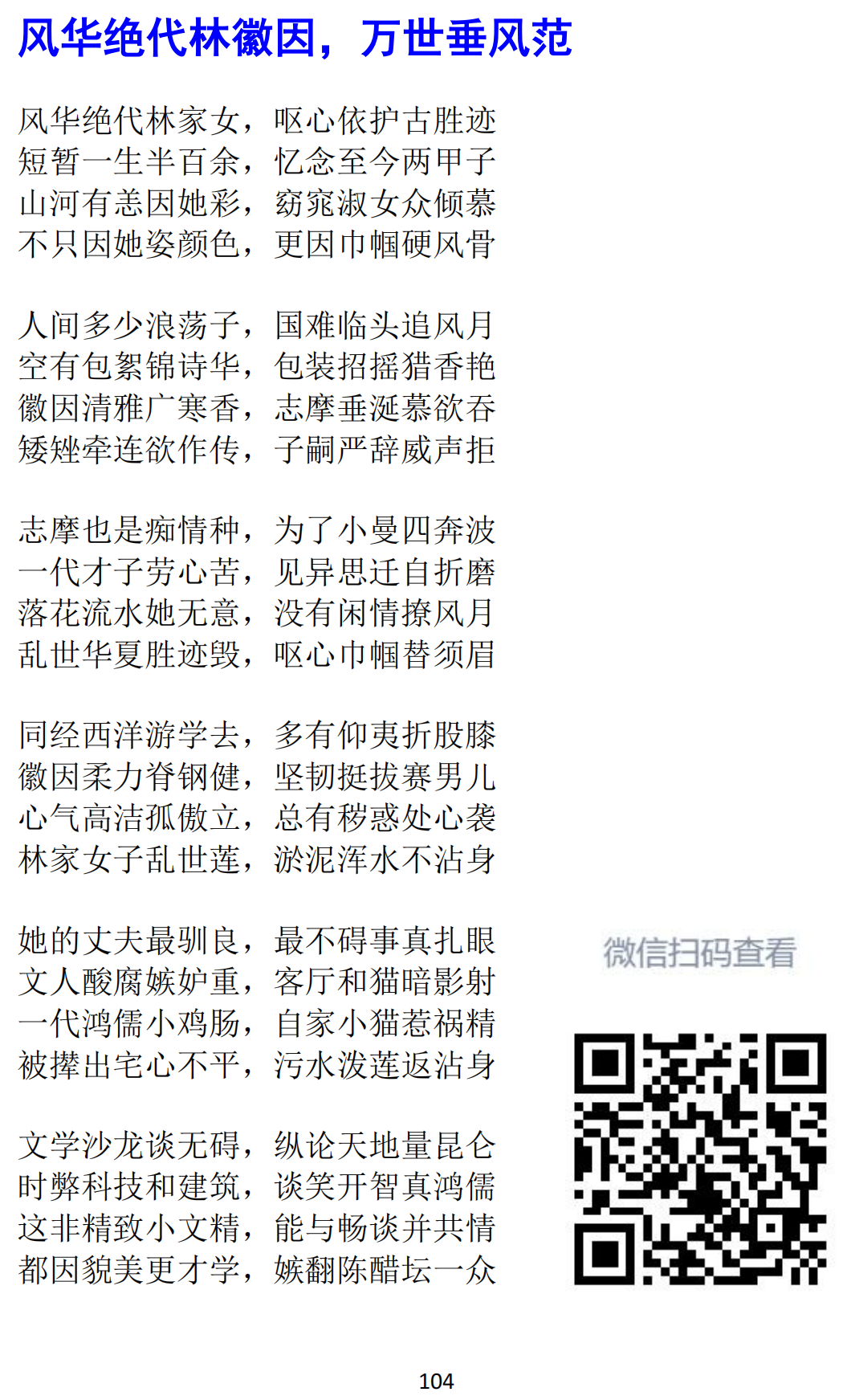 风华绝代林徽因，万世垂风范

风华绝代林家女，呕心依护古胜迹
短暂一生半百余，忆念至今两甲子
山河有恙因她彩，窈窕淑女众倾慕
不只因她姿颜色，更因巾帼硬风骨

人间多少浪荡子，国难临头追风月
空有包絮锦诗华，包装招摇猎香艳
徽因清雅广寒香，志摩垂涎慕欲吞
矮矬牵连欲作传，子嗣严辞威声拒

志摩也是痴情种，为了小曼四奔波
一代才子劳心苦，见异思迁自折磨
落花流水她无意，没有闲情撩风月
乱世华夏胜迹毁，呕心巾帼替须眉

同经西洋游学去，多有仰夷折股膝
徽因柔力脊钢健，坚韧挺拔赛男儿
心气高洁孤傲立，总有秽惑处心袭
林家女子乱世莲，淤泥浑水不沾身

她的丈夫最驯良，最不碍事真扎眼
文人酸腐嫉妒重，客厅和猫暗影射
一代鸿儒小鸡肠，自家小猫惹祸精
被撵出宅心不平，污水泼莲返沾身

文学沙龙谈无碍，纵论天地量昆仑
时弊科技和建筑，谈笑开智真鸿儒
这非精致小文精，能与畅谈并共情
都因貌美更才学，嫉翻陈醋坛一众

微信扫码查看

104